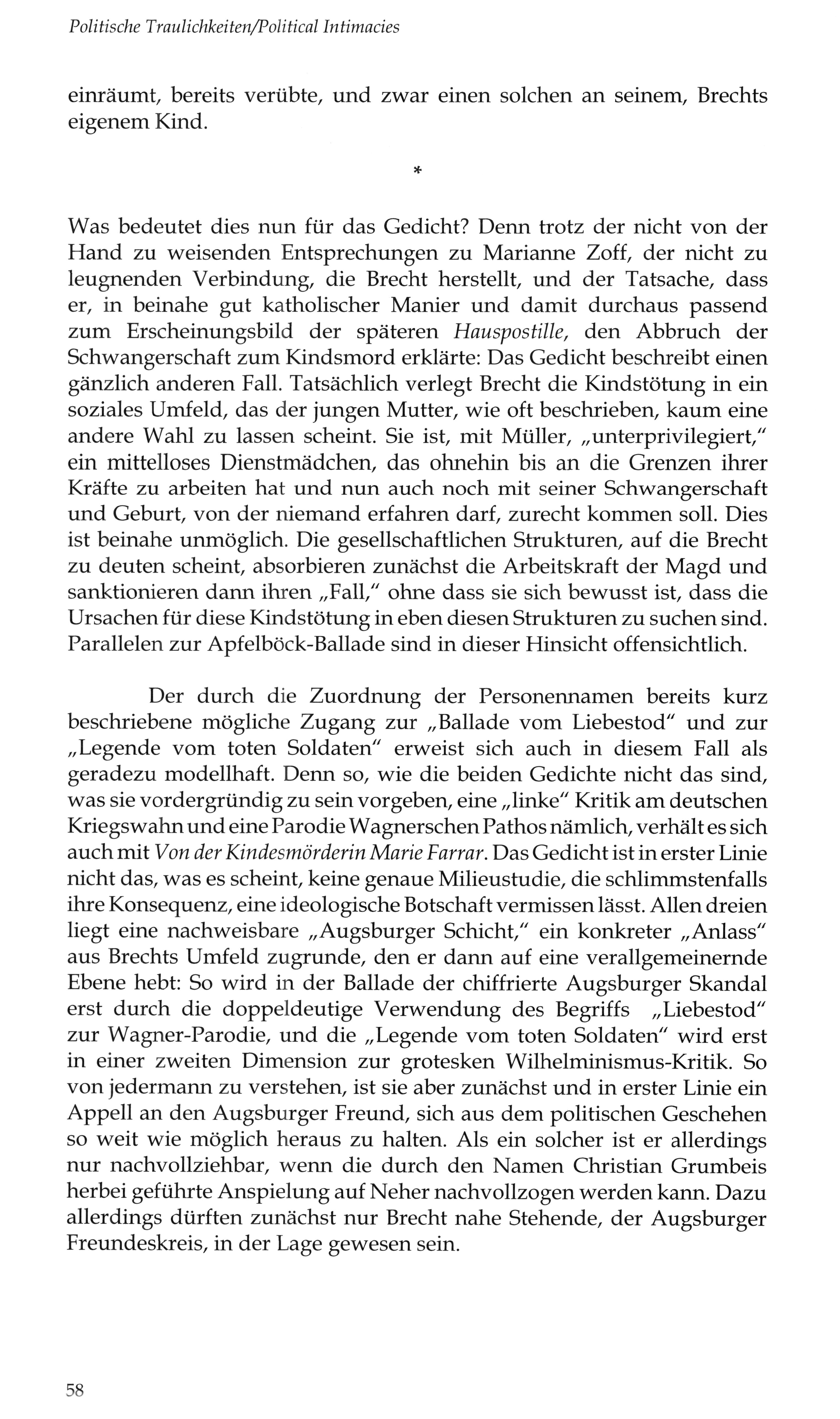 Politische Traulichkeiten/Political Intimacies

einräumt, bereits verübte, und zwar einen solchen an seinem, Brechts eigenem Kind.

*

Was bedeutet dies nun für das Gedicht? Denn trotz der nicht von der Hand zu weisenden Entsprechungen zu Marianne Zoff, der nicht zu leugnenden Verbindung, die Brecht herstellt, und der Tatsache, dass er, in beinahe gut katholischer Manier und damit durchaus passend zum Erscheinungsbild der späteren Hauspostille, den Abbruch der Schwangerschaft zum Kindsmord erklärte: Das Gedicht beschreibt einen gänzlich anderen Fall. Tatsächlich verlegt Brecht die Kindstötung in ein soziales Umfeld, das der jungen Mutter, wie oft beschrieben, kaum eine andere Wahl zu lassen scheint. Sie ist, mit Müller, „unterprivilegiert," ein mittelloses Dienstmädchen, das ohnehin bis an die Grenzen ihrer Kräfte zu arbeiten hat und nun auch noch mit seiner Schwangerschaft und Geburt, von der niemand erfahren darf, zurecht kommen soll. Dies ist beinahe unmöglich. Die gesellschaftlichen Strukturen, auf die Brecht zu deuten scheint, absorbieren zunächst die Arbeitskraft der Magd und sanktionieren dann ihren „Fall," ohne dass sie sich bewusst ist, dass die Ursachen für diese Kindstötung in eben diesen Strukturen zu suchen sind. Parallelen zur Apfelböck-Ballade sind in dieser Hinsicht offensichtlich.

Der durch die Zuordnung der Personennamen bereits kurz beschriebene mögliche Zugang zur „Ballade vom Liebestod" und zur „Legende vom toten Soldaten" erweist sich auch in diesem Fall als geradezu modellhaft. Denn so, wie die beiden Gedichte nicht das sind, was sie vordergründig zu sein vorgeben, eine „linke" Kritik am deutschen Kriegswahn und eine Parodie Wagnerschen Pathos nämlich, verhält es sich auch mit Von der Kindesmörderin Marie Farrar. Das Gedicht ist in erster Linie nicht das, was es scheint, keine genaue Milieustudie, die schlimmstenfalls ihre Konsequenz, eine ideologische Botschaft vermissen lässt. Allen dreien liegt eine nachweisbare „Augsburger Schicht," ein konkreter „Anlass" aus Brechts Umfeld zugrunde, den er dann auf eine verallgemeinernde Ebene hebt: So wird in der Ballade der chiffrierte Augsburger Skandal erst durch die doppeldeutige Verwendung des Begriffs „Liebestod" zur Wagner-Parodie, und die „Legende vom toten Soldaten" wird erst in einer zweiten Dimension zur grotesken Wilhelminismus-Kritik. So von jedermann zu verstehen, ist sie aber zunächst und in erster Linie ein Appell an den Augsburger Freund, sich aus dem politischen Geschehen so weit wie möglich heraus zu halten. Als ein solcher ist er allerdings nur nachvollziehbar, wenn die durch den Namen Christian Grumbeis herbei geführte Anspielung auf Neher nachvollzogen werden kann. Dazu allerdings dürften zunächst nur Brecht nahe Stehende, der Augsburger Freundeskreis, in der Lage gewesen sein.

58